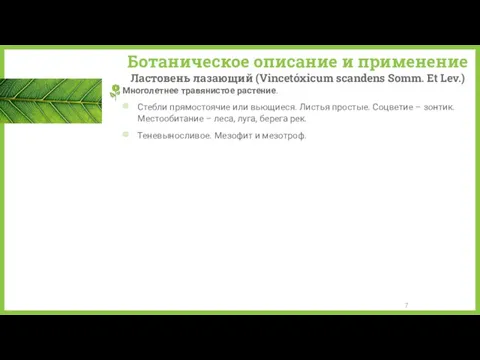 Ботаническое описание и применение

Ластовень лазающий (Vincetóxicum scandens Somm. Et Lev.)

Многолетнее травянистое растение.

Стебли прямостоячие или вьющиеся. Листья простые. Соцветие – зонтик. Местообитание – леса, луга, берега рек.

Теневыносливое. Мезофит и мезотроф.

7